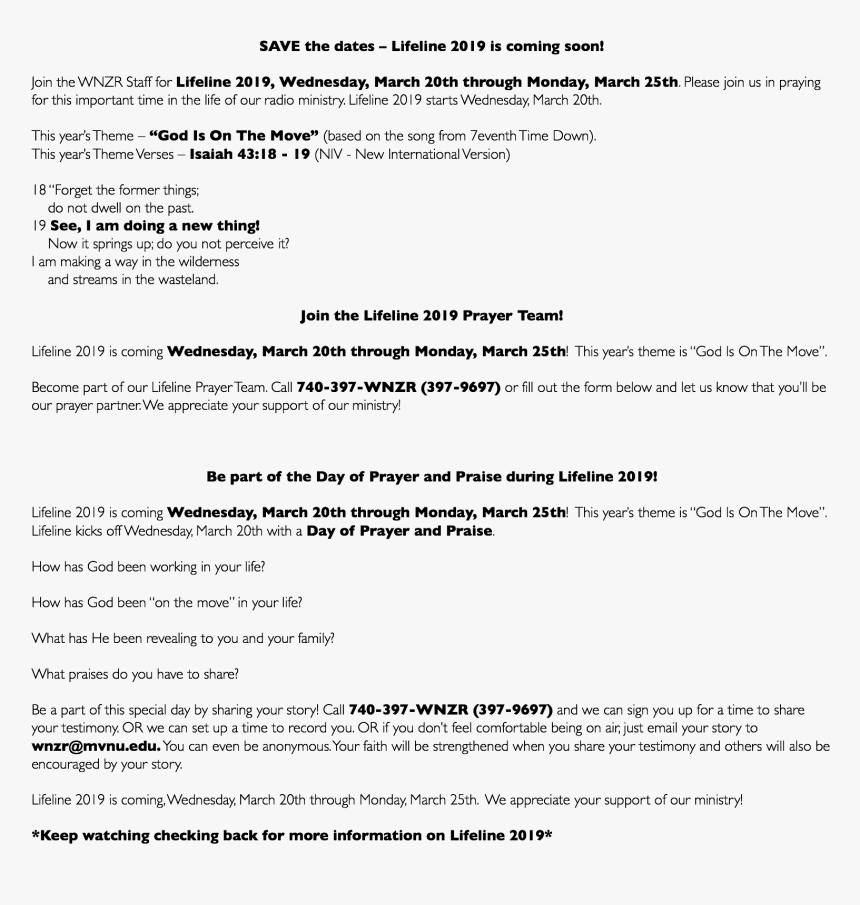 SAVE the dates – Lifeline 2019 is coming soon!

Join the WNZR Staff for Lifeline 2019, Wednesday, March 20th through Monday, March 25th. Please join us in praying for this important time in the life of our radio ministry. Lifeline 2019 starts Wednesday, March 20th.

This year's Theme – "God Is On The Move" (based on the song from 7eventh Time Down).
This year's Theme Verses – Isaiah 43:18 - 19 (NIV - New International Version)

18 "Forget the former things;
do not dwell on the past.
19 See, I am doing a new thing!
Now it springs up; do you not perceive it?
I am making a way in the wilderness
and streams in the wasteland.

Join the Lifeline 2019 Prayer Team!

Lifeline 2019 is coming Wednesday, March 20th through Monday, March 25th! This year's theme is "God Is On The Move".

Become part of our Lifeline Prayer Team. Call 740-397-WNZR (397-9697) or fill out the form below and let us know that you'll be our prayer partner. We appreciate your support of our ministry!

Be part of the Day of Prayer and Praise during Lifeline 2019!

Lifeline 2019 is coming Wednesday, March 20th through Monday, March 25th! This year's theme is "God Is On The Move". Lifeline kicks off Wednesday, March 20th with a Day of Prayer and Praise.

How has God been working in your life?

How has God been "on the move" in your life?

What has He been revealing to you and your family?

What praises do you have to share?

Be a part of this special day by sharing your story! Call 740-397-WNZR (397-9697) and we can sign you up for a time to share your testimony. OR we can set up a time to record you. OR if you don't feel comfortable being on air, just email your story to wnzr@mvnu.edu. You can even be anonymous. Your faith will be strengthened when you share your testimony and others will also be encouraged by your story.

Lifeline 2019 is coming, Wednesday, March 20th through Monday, March 25th. We appreciate your support of our ministry!

*Keep watching checking back for more information on Lifeline 2019*